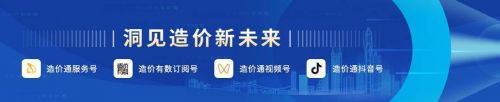 洞见造价新未来

造价通服务号

造价有数订阅号

造价通视频号

造价通抖音号